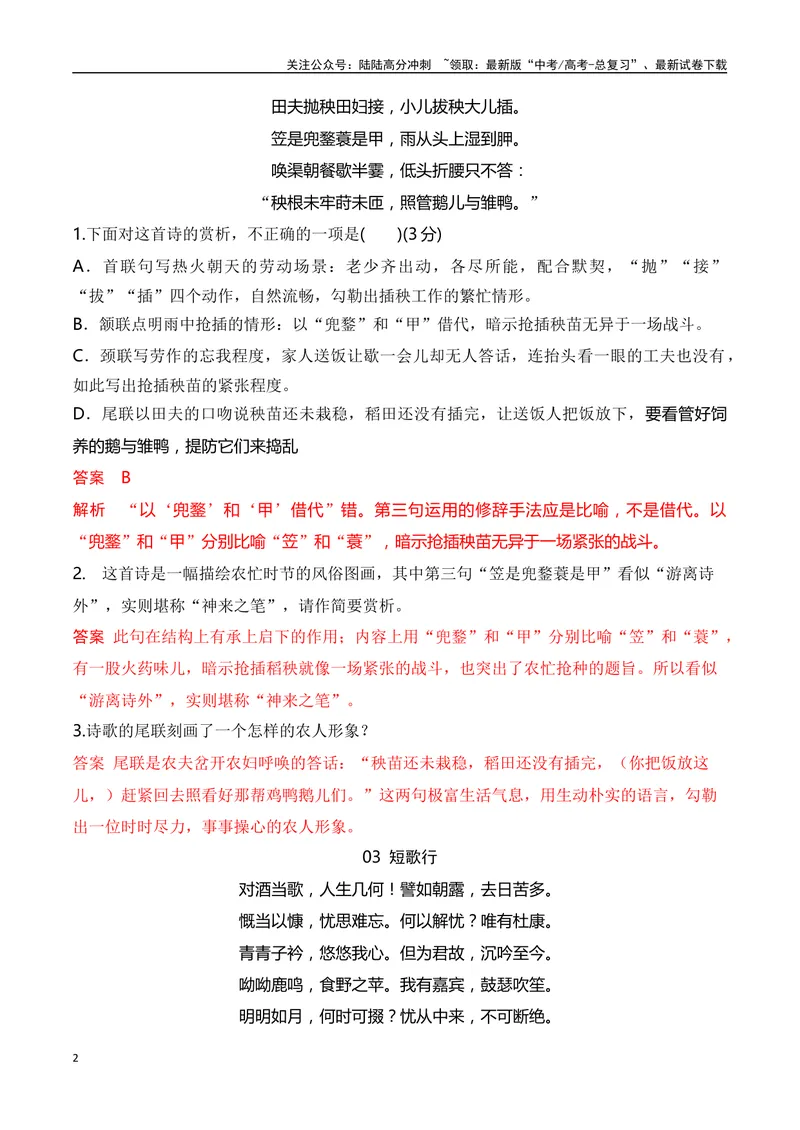 关注公众号：陆陆高分冲刺 ~领取：最新版“中考/高考-总复习”、最新试卷下载

田夫抛秧田妇接，小儿拔秧大儿插。

笠是兜鍪蓑是甲，雨从头上湿到胛。

唤渠朝餐歇半霎，低头折腰只不答：

“秧根未牢莳未匝，照管鹅儿与雏鸭。”

1.下面对这首诗的赏析，不正确的一项是(　　)(3分)

A．首联句写热火朝天的劳动场景：老少齐出动，各尽所能，配合默契，“抛”“接”“拔”“插”四个动作，自然流畅，勾勒出插秧工作的繁忙情形。

B．颔联点明雨中抢插的情形：以“兜鍪”和“甲”借代，暗示抢插秧苗无异于一场战斗。

C．颈联写劳作的忘我程度，家人送饭让歇一会儿却无人答话，连抬头看一眼的工夫也没有，如此写出抢插秧苗的紧张程度。

D．尾联以田夫的口吻说秧苗还未栽稳，稻田还没有插完，让送饭人把饭放下，要看管好饲养的鹅与雏鸭，提防它们来捣乱

答案　B

解析　“以‘兜鍪’和‘甲’借代”错。第三句运用的修辞手法应是比喻，不是借代。以“兜鍪”和“甲”分别比喻“笠”和“蓑”，暗示抢插秧苗无异于一场紧张的战斗。

2.　这首诗是一幅描绘农忙时节的风俗图画，其中第三句“笠是兜鍪蓑是甲”看似“游离诗外”，实则堪称“神来之笔”，请作简要赏析。

答案　此句在结构上有承上启下的作用；内容上用“兜鍪”和“甲”分别比喻“笠”和“蓑”，有一股火药味儿，暗示抢插稻秧就像一场紧张的战斗，也突出了农忙抢种的题旨。所以看似“游离诗外”，实则堪称“神来之笔”。

3.诗歌的尾联刻画了一个怎样的农人形象？

答案　尾联是农夫岔开农妇呼唤的答话：“秧苗还未栽稳，稻田还没有插完，（你把饭放这儿，）赶紧回去照看好那帮鸡鸭鹅儿们。”这两句极富生活气息，用生动朴实的语言，勾勒出一位时时尽力，事事操心的农人形象。

03 短歌行

对酒当歌，人生几何！譬如朝露，去日苦多。

慨当以慷，忧思难忘。何以解忧？唯有杜康。

青青子衿，悠悠我心。但为君故，沉吟至今。

呦呦鹿鸣，食野之苹。我有嘉宾，鼓瑟吹笙。

明明如月，何时可掇？忧从中来，不可断绝。

2